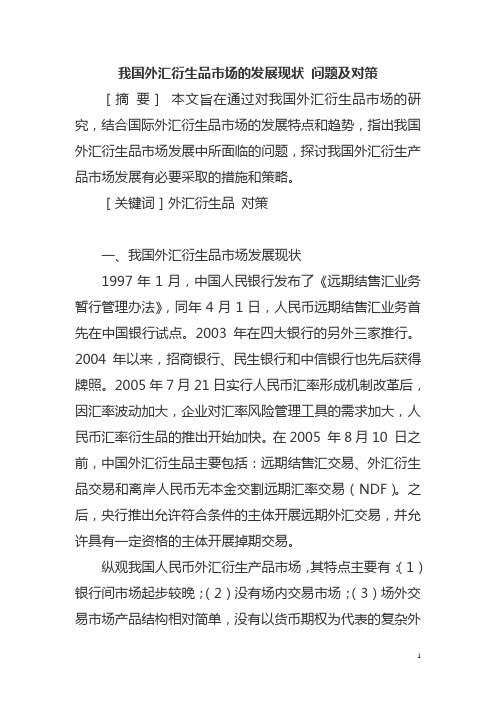 我国外汇衍生品市场的发展现状 问题及对策

［摘 要］ 本文旨在通过对我国外汇衍生品市场的研究，结合国际外汇衍生品市场的发展特点和趋势，指出我国外汇衍生品市场发展中所面临的问题，探讨我国外汇衍生产品市场发展有必要采取的措施和策略。

［关键词］外汇衍生品 对策

一、我国外汇衍生品市场发展现状

1997 年 1 月，中国人民银行发布了《远期结售汇业务暂行管理办法》，同年 4 月 1 日，人民币远期结售汇业务首先在中国银行试点。2003 年在四大银行的另外三家推行。2004 年以来，招商银行、民生银行和中信银行也先后获得牌照。2005 年 7 月 21 日实行人民币汇率形成机制改革后，因汇率波动加大，企业对汇率风险管理工具的需求加大，人民币汇率衍生品的推出开始加快。在 2005 年 8 月 10 日之前，中国外汇衍生品主要包括：远期结售汇交易、外汇衍生品交易和离岸人民币无本金交割远期汇率交易（NDF）。之后，央行推出允许符合条件的主体开展远期外汇交易，并允许具有一定资格的主体开展掉期交易。

纵观我国人民币外汇衍生产品市场，其特点主要有：（1）银行间市场起步较晚；（2）没有场内交易市场；（3）场外交易市场产品结构相对简单，没有以货币期权为代表的复杂外

1